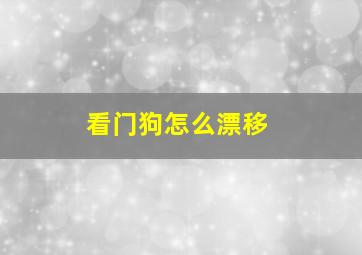 看门狗怎么漂移